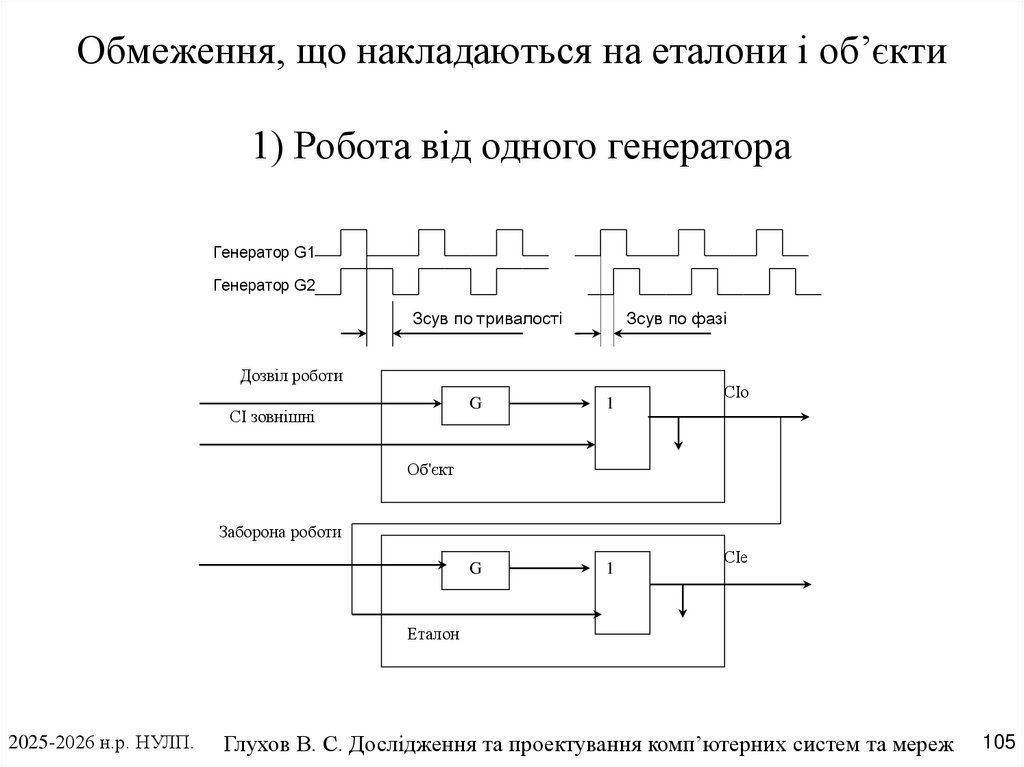 Обмеження, що накладаються на еталони і об’єкти

1) Робота від одного генератора

Генератор G1

Генератор G2

Зсув по тривалості

Зсув по фазі

Дозвіл роботи

СІ зовнішні

G

1

СІо

Об'єкт

Заборона роботи

G

1

СІе

Еталон

2025-2026 н.р. НУЛП.

Глухов В. С. Дослідження та проектування комп’ютерних систем та мереж

105